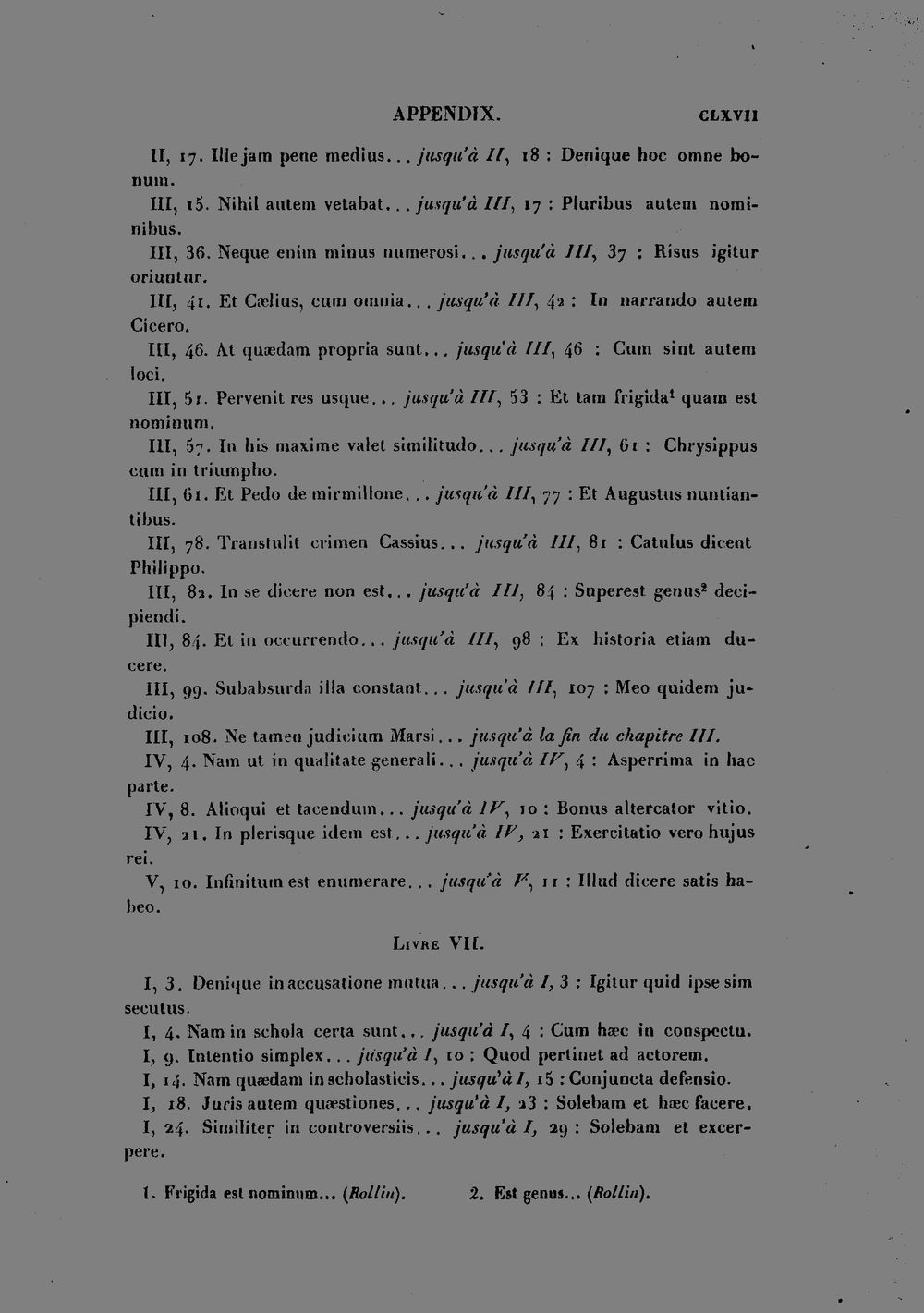 APPENDIX. CLXVII

II, 17. Ille jam pene medius... jusqu'à II, 18 : Denique hoc omne bonum.

III, 15. Nihil autem vetabat... jusqu'à III, 17 : Pluribus autem nominibus.

III, 36. Neque enim minus numerosi... jusqu'à III, 37 : Risus igitur oriuntur.

III, 41. Et Cælius, cum omnia... jusqu'à III, 42 : In narrando autem Cicero.

III, 46. At quædam propria sunt... jusqu'à III, 46 : Cum sint autem loci.

III, 51. Pervenit res usque... jusqu'à III, 53 : Et tam frigida$^{1}$ quam est nominum.

III, 57. In his maxime valet similitudo... jusqu'à III, 61 : Chrysippus cum in triumpho.

III, 61. Et Pedo de mirmillone... jusqu'à III, 77 : Et Augustus nuntiantibus.

III, 78. Transtulit crimen Cassius... jusqu'à III, 81 : Catulus dicent Philippo.

III, 82. In se dicere non est... jusqu'à III, 84 : Superest genus$^{2}$ decipiendi.

III, 84. Et in occurrendo... jusqu'à III, 98 : Ex historia etiam ducere.

III, 99. Subabsurda illa constant... jusqu'à III, 107 : Meo quidem judicio.

III, 108. Ne tamen judicium Marsi... jusqu'à la fin du chapitre III.

IV, 4. Nam ut in qualitate generali... jusqu'à IV, 4 : Asperrima in hac parte.

IV, 8. Alioqui et tacendum... jusqu'à IV, 10 : Bonus altercator vitio.

IV, 21. In plerisque idem est... jusqu'à IV, 21 : Exercitatio vero hujus rei.

V, 10. Infinitum est enumerare... jusqu'à V, 11 : Illud dicere satis habeo.

Livre VII.

I, 3. Denique in accusatione mutua... jusqu'à I, 3 : Igitur quid ipse sim secutus.

I, 4. Nam in schola certa sunt... jusqu'à I, 4 : Cum hæc in conspectu.

I, 9. Intentio simplex... jusqu'à I, 10 : Quod pertinet ad actorem.

I, 14. Nam quædam in scholasticis... jusqu'à I, 15 : Conjuncta defensio.

I, 18. Juris autem quæstiones... jusqu'à I, 23 : Solebam et hæc facere.

I, 24. Similiter in controversiis... jusqu'à I, 29 : Solebam et excerpere.

1. Frigida est nominum... (Rollin). 2. Est genus... (Rollin).